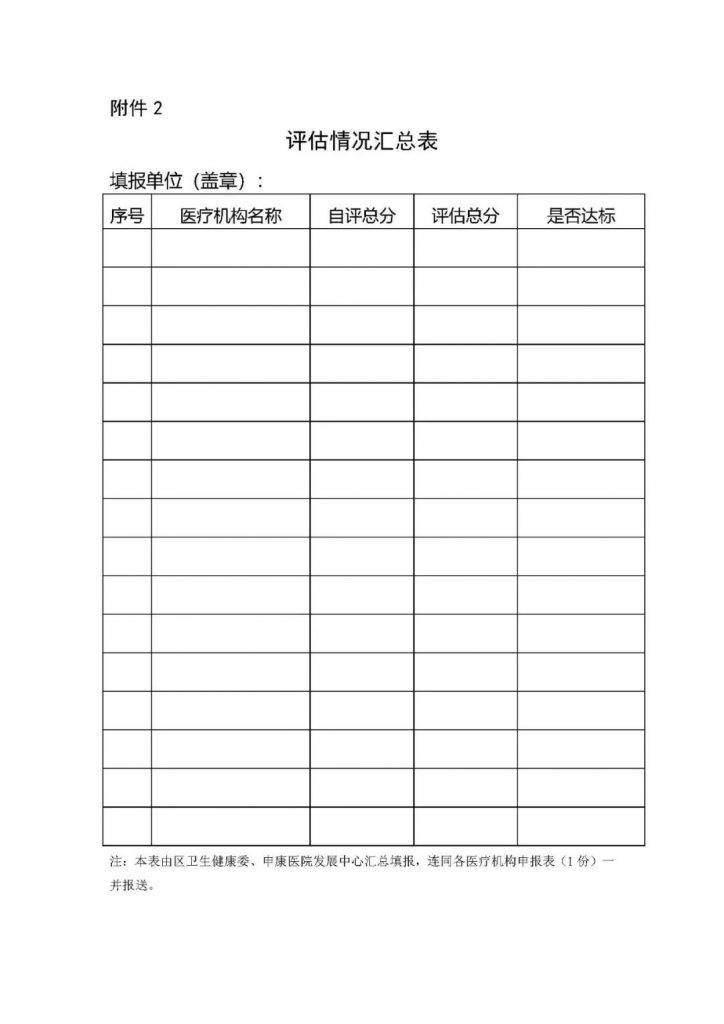 附件 2

评估情况汇总表

填报单位（盖章）：

| 序号 | 医疗机构名称 | 自评总分 | 评估总分 | 是否达标 |
|---|---|---|---|---|
| | | | | |
| | | | | |
| | | | | |
| | | | | |
| | | | | |
| | | | | |
| | | | | |
| | | | | |
| | | | | |
| | | | | |
| | | | | |
| | | | | |
| | | | | |
| | | | | |
| | | | | |
| | | | | |

注：本表由区卫生健康委、申康医院发展中心汇总填报，连同各医疗机构申报表（1 份）一并报送。